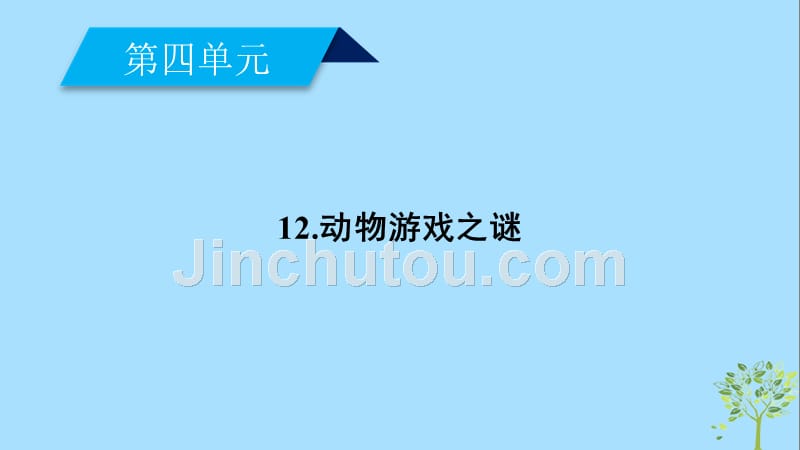 第四单元

12.动物游戏之谜

Jinchutou.com